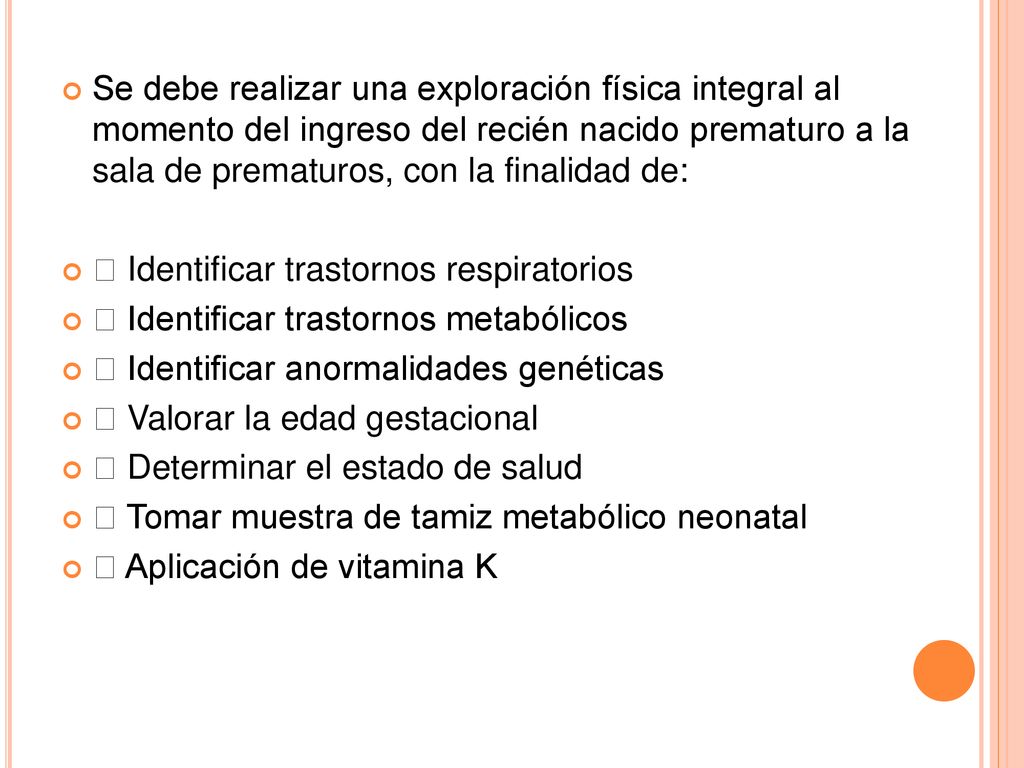 Se debe realizar una exploración física integral al momento del ingreso del recién nacido prematuro a la sala de prematuros, con la finalidad de:

 Identificar trastornos respiratorios
 Identificar trastornos metabólicos
 Identificar anormalidades genéticas
 Valorar la edad gestacional
 Determinar el estado de salud
 Tomar muestra de tamiz metabólico neonatal
 Aplicación de vitamina K